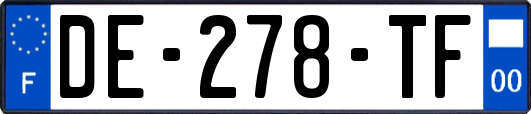 F
DE-278-TF
00